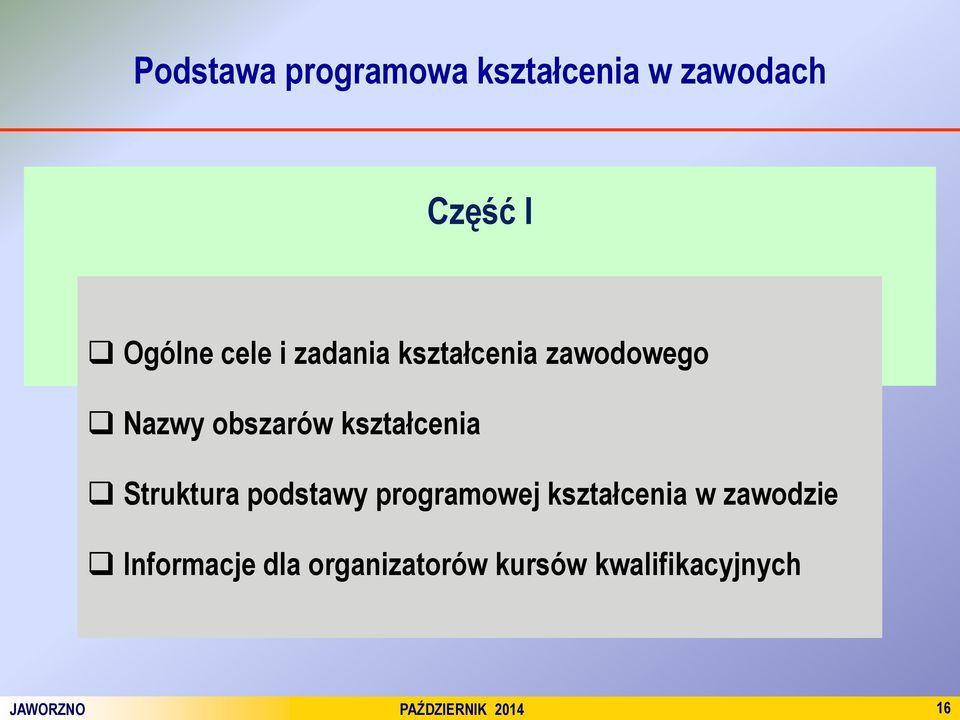 Podstawa programowa kształcenia w zawodach

Część I

❑ Ogólne cele i zadania kształcenia zawodowego

❑ Nazwy obszarów kształcenia

❑ Struktura podstawy programowej kształcenia w zawodzie

❑ Informacje dla organizatorów kursów kwalifikacyjnych

JAWORZNO

PAŹDZIERNIK 2014

16